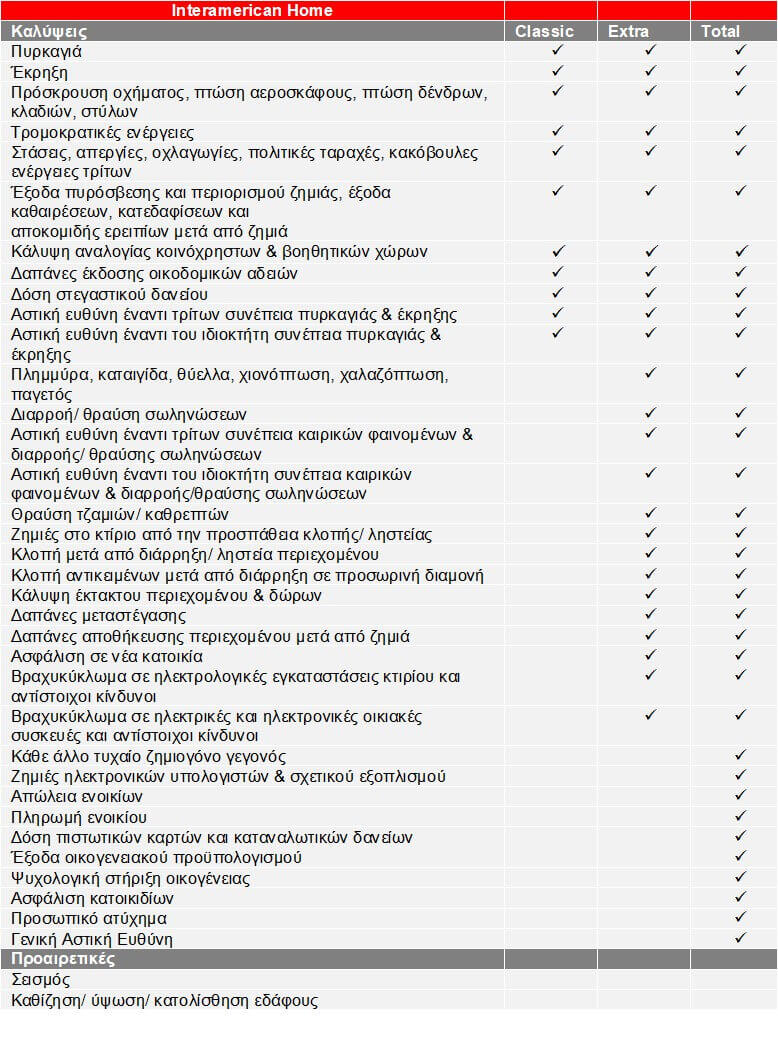 | Interamerican Home | | | |
|---|---|---|---|
| Καλύψεις | Classic | Extra | Total |
| Πυρκαγιά | ✓ | ✓ | ✓ |
| Έκρηξη | ✓ | ✓ | ✓ |
| Πρόσκρουση οχήματος, πτώση αεροσκάφους, πτώση δένδρων, κλαδιών, στύλων | ✓ | ✓ | ✓ |
| Τρομοκρατικές ενέργειες | ✓ | ✓ | ✓ |
| Στάσεις, απεργίες, οχλαγωγίες, πολιτικές ταραχές, κακόβουλες ενέργειες τρίτων | ✓ | ✓ | ✓ |
| Έξοδα πυρόσβεσης και περιορισμού ζημιάς, έξοδα καθαιρέσεων, κατεδαφίσεων και αποκομιδής ερειπίων μετά από ζημιά | ✓ | ✓ | ✓ |
| Κάλυψη αναλογίας κοινόχρηστων & βοηθητικών χώρων | ✓ | ✓ | ✓ |
| Δαπάνες έκδοσης οικοδομικών αδειών | ✓ | ✓ | ✓ |
| Δόση στεγαστικού δανείου | ✓ | ✓ | ✓ |
| Αστική ευθύνη έναντι τρίτων συνέπεια πυρκαγιάς & έκρηξης | ✓ | ✓ | ✓ |
| Αστική ευθύνη έναντι του ιδιοκτήτη συνέπεια πυρκαγιάς & έκρηξης | ✓ | ✓ | ✓ |
| Πλημμύρα, καταιγίδα, θύελλα, χιονόπτωση, χαλαζόπτωση, παγετός | | ✓ | ✓ |
| Διαρροή/ θραύση σωληνώσεων | | ✓ | ✓ |
| Αστική ευθύνη έναντι τρίτων συνέπεια καιρικών φαινομένων & διαρροής/ θραύσης σωληνώσεων | | ✓ | ✓ |
| Αστική ευθύνη έναντι του ιδιοκτήτη συνέπεια καιρικών φαινομένων & διαρροής/θραύσης σωληνώσεων | | ✓ | ✓ |
| Θραύση τζαμιών/ καθρεπτών | | ✓ | ✓ |
| Ζημιές στο κτίριο από την προσπάθεια κλοπής/ ληστείας | | ✓ | ✓ |
| Κλοπή μετά από διάρρηξη/ ληστεία περιεχομένου | | ✓ | ✓ |
| Κλοπή αντικειμένων μετά από διάρρηξη σε προσωρινή διαμονή | | ✓ | ✓ |
| Κάλυψη έκτακτου περιεχομένου & δώρων | | ✓ | ✓ |
| Δαπάνες μεταστέγασης | | ✓ | ✓ |
| Δαπάνες αποθήκευσης περιεχομένου μετά από ζημιά | | ✓ | ✓ |
| Ασφάλιση σε νέα κατοικία | | ✓ | ✓ |
| Βραχυκύκλωμα σε ηλεκτρολογικές εγκαταστάσεις κτιρίου και αντίστοιχοι κίνδυνοι | | ✓ | ✓ |
| Βραχυκύκλωμα σε ηλεκτρικές και ηλεκτρονικές οικιακές συσκευές και αντίστοιχοι κίνδυνοι | | ✓ | ✓ |
| Κάθε άλλο τυχαίο ζημιογόνο γεγονός | | | ✓ |
| Ζημιές ηλεκτρονικών υπολογιστών & σχετικού εξοπλισμού | | | ✓ |
| Απώλεια ενοικίων | | | ✓ |
| Πληρωμή ενοικίου | | | ✓ |
| Δόση πιστωτικών καρτών και καταναλωτικών δανείων | | | ✓ |
| Έξοδα οικογενειακού προϋπολογισμού | | | ✓ |
| Ψυχολογική στήριξη οικογένειας | | | ✓ |
| Ασφάλιση κατοικιδίων | | | ✓ |
| Προσωπικό ατύχημα | | | ✓ |
| Γενική Αστική Ευθύνη | | | ✓ |
| Προαιρετικές | | | |
| Σεισμός | | | |
| Καθίζηση/ ύψωση/ κατολίσθηση εδάφους | | | |